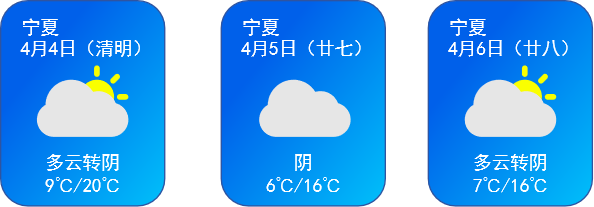 宁夏
4月4日（清明）

多云转阴
9℃/20℃

宁夏
4月5日（廿七）

阴
6℃/16℃

宁夏
4月6日（廿八）

多云转阴
7℃/16℃